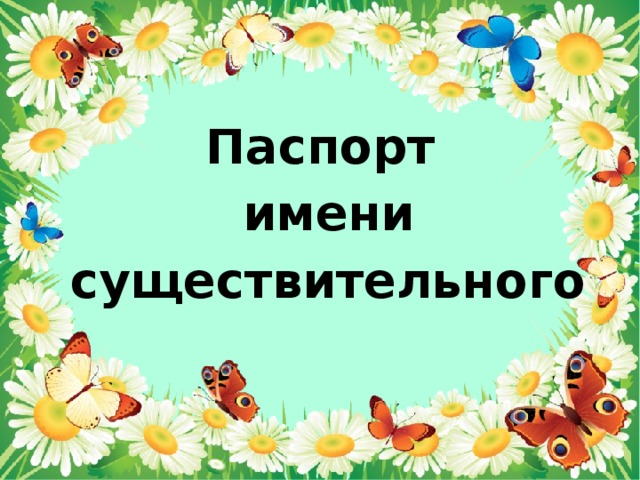 Паспорт имени существительного